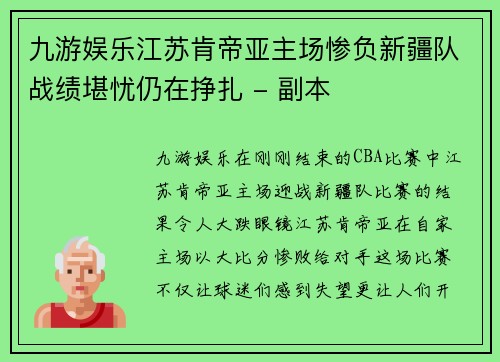 九游娱乐江苏肯帝亚主场惨负新疆队战绩堪忧仍在挣扎 - 副本

九游娱乐在刚刚结束的CBA比赛中江苏肯帝亚主场迎战新疆队比赛的结果令人大跌眼镜江苏肯帝亚在自家主场以大比分惨败给对手这场比赛不仅让球迷们感到失望更让人们开